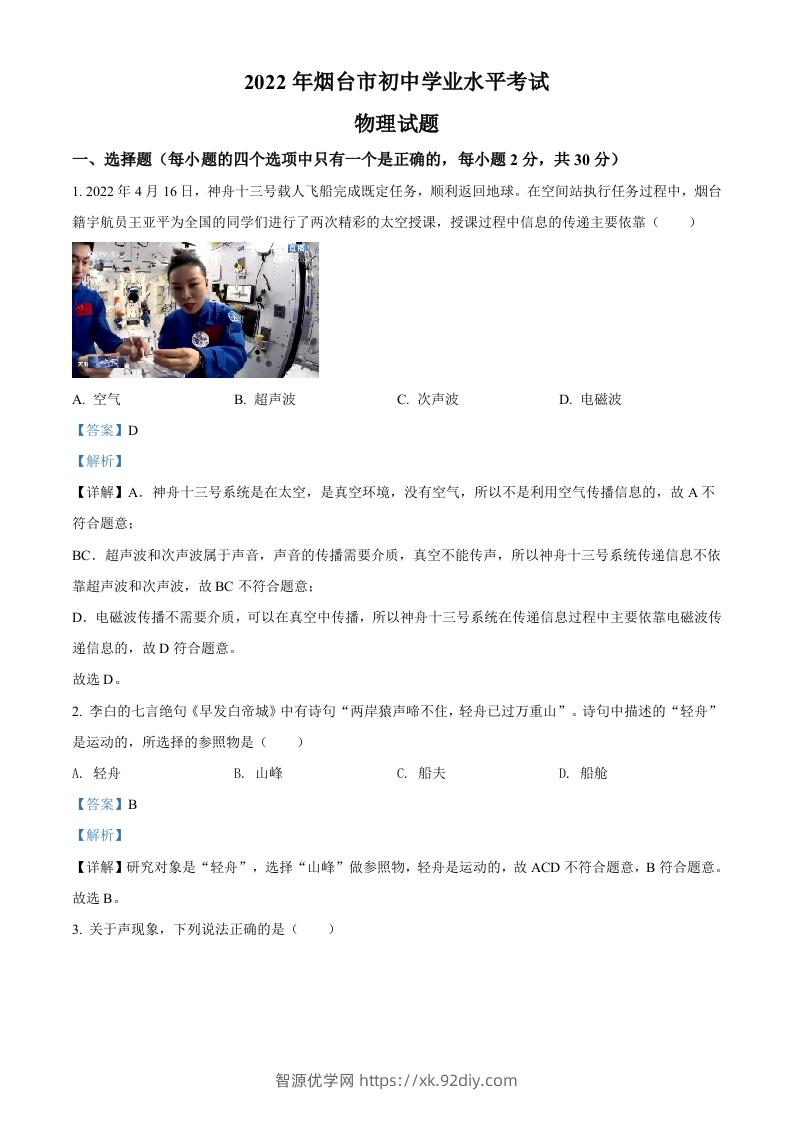 2022 年烟台市初中学业水平考试

物理试题

一、选择题（每小题的四个选项中只有一个是正确的，每小题 2 分，共 30 分）

1. 2022 年 4 月 16 日，神舟十三号载人飞船完成既定任务，顺利返回地球。在空间站执行任务过程中，烟台籍宇航员王亚平为全国的同学们进行了两次精彩的太空授课，授课过程中信息的传递主要依靠（　　）

A. 空气　　B. 超声波　　C. 次声波　　D. 电磁波

【答案】D

【解析】

【详解】A．神舟十三号系统是在太空，是真空环境，没有空气，所以不是利用空气传播信息的，故 A 不符合题意；

BC．超声波和次声波属于声音，声音的传播需要介质，真空不能传声，所以神舟十三号系统传递信息不依靠超声波和次声波，故 BC 不符合题意；

D．电磁波传播不需要介质，可以在真空中传播，所以神舟十三号系统在传递信息过程中主要依靠电磁波传递信息的，故 D 符合题意。

故选 D。

2. 李白的七言绝句《早发白帝城》中有诗句“两岸猿声啼不住，轻舟已过万重山”。诗句中描述的“轻舟”是运动的，所选择的参照物是（　　）

A. 轻舟　　B. 山峰　　C. 船夫　　D. 船舱

【答案】B

【解析】

【详解】研究对象是“轻舟”，选择“山峰”做参照物，轻舟是运动的，故 ACD 不符合题意，B 符合题意。

故选 B。

3. 关于声现象，下列说法正确的是（　　）

智源优学网 https://xk.92diy.com